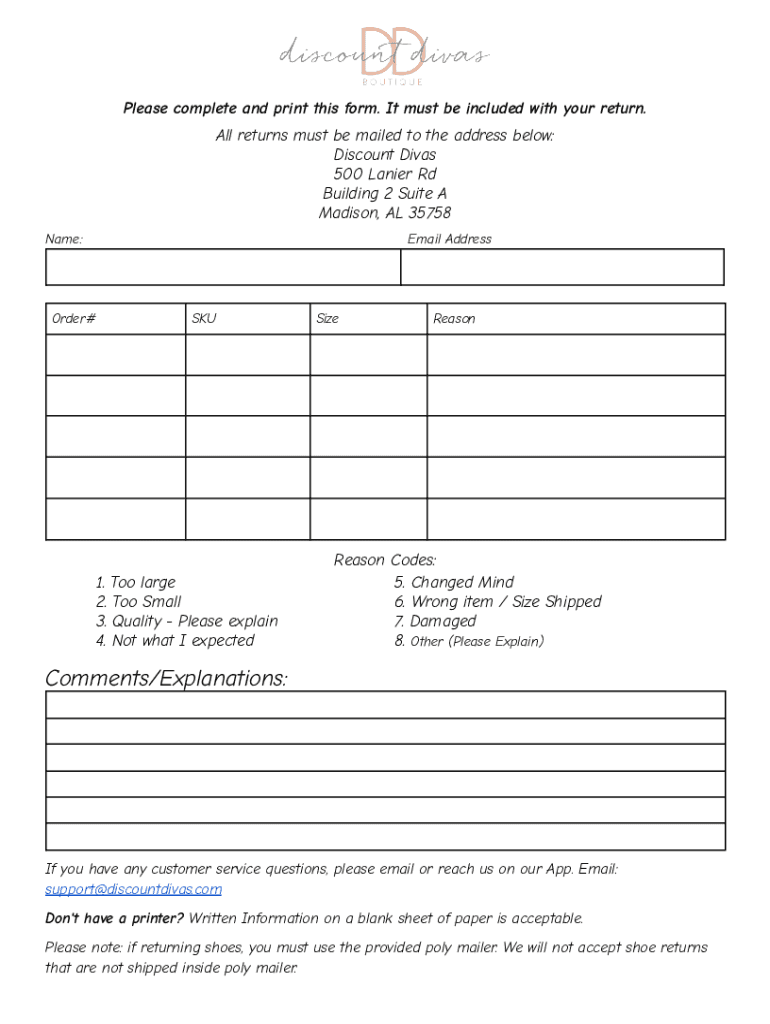 DD discount divas BOUTIQUE

Please complete and print this form. It must be included with your return.

All returns must be mailed to the address below:
Discount Divas
500 Lanier Rd
Building 2 Suite A
Madison, AL 35758

Name:

Email Address

| Order# | SKU | Size | Reason |
|---|---|---|---|
| | | | |
| | | | |
| | | | |
| | | | |
| | | | |

Reason Codes:

1. Too large
2. Too Small
3. Quality - Please explain
4. Not what I expected

5. Changed Mind
6. Wrong item / Size Shipped
7. Damaged
8. Other (Please Explain)

Comments/Explanations:

If you have any customer service questions, please email or reach us on our App. Email: support@discountdivas.com

Don't have a printer? Written Information on a blank sheet of paper is acceptable.

Please note: if returning shoes, you must use the provided poly mailer. We will not accept shoe returns that are not shipped inside poly mailer.